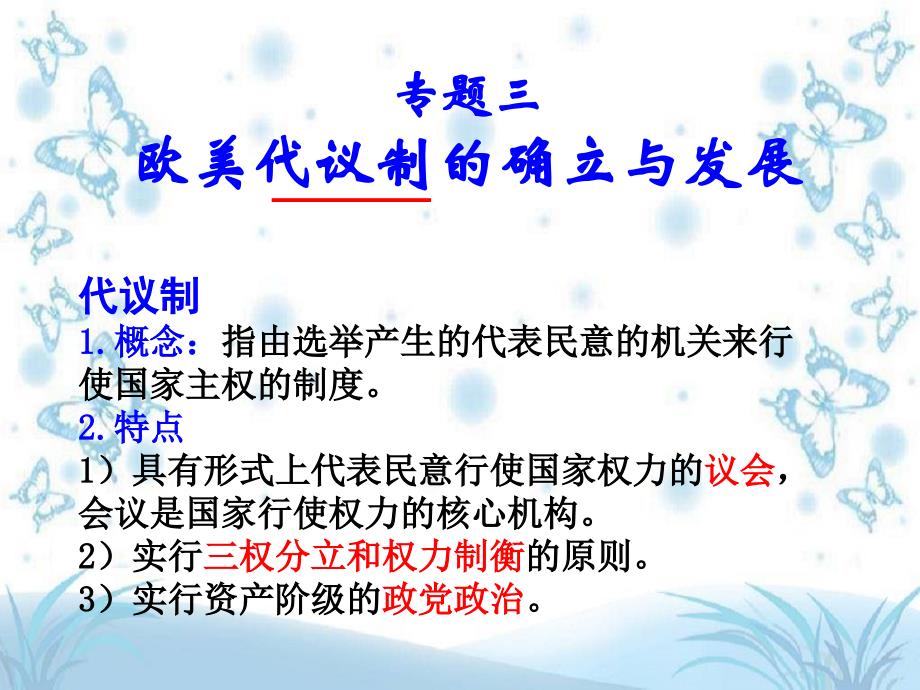 专题三
欧美代议制的确立与发展

代议制
1.概念：指由选举产生的代表民意的机关来行使国家主权的制度。
2.特点
1）具有形式上代表民意行使国家权力的议会，会议是国家行使权力的核心机构。
2）实行三权分立和权力制衡的原则。
3）实行资产阶级的政党政治。